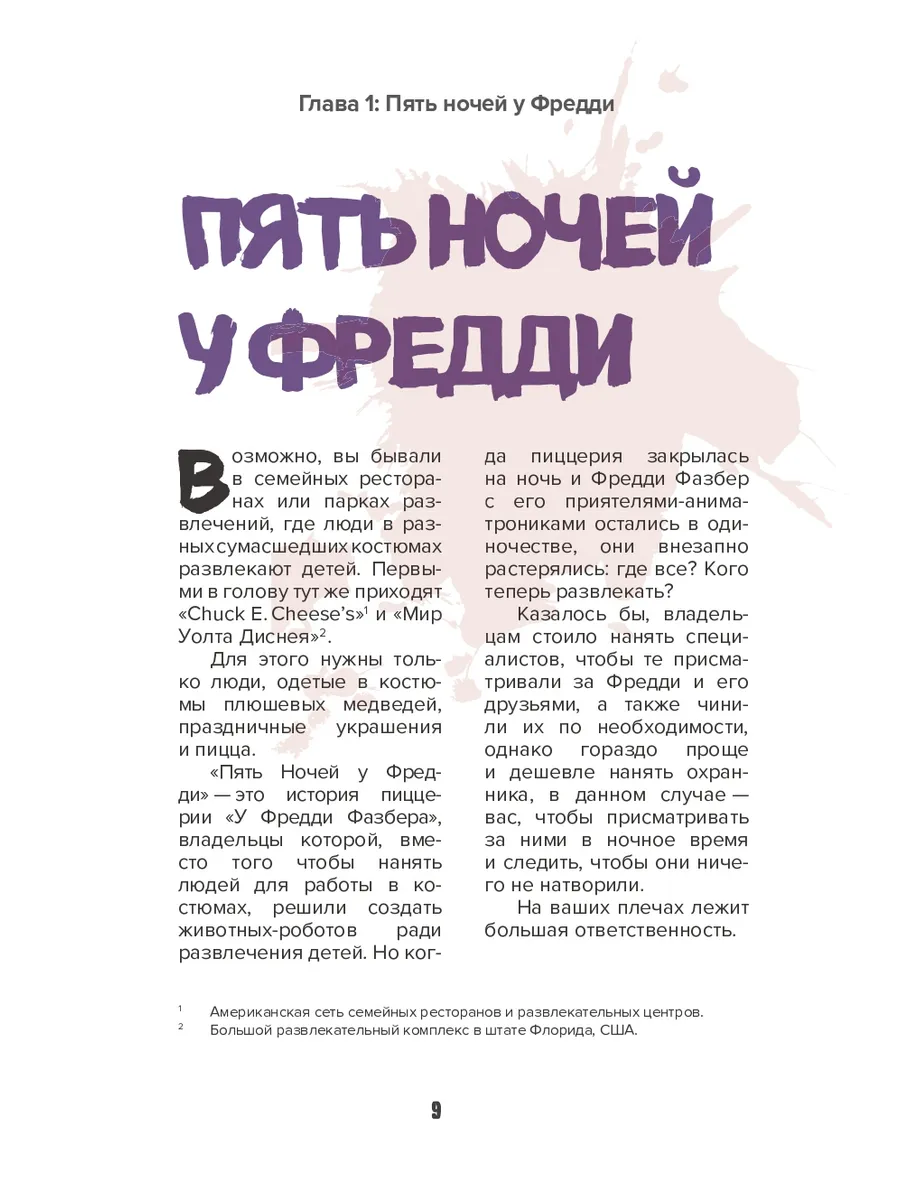 Глава 1: Пять ночей у Фредди

ПЯТЬ НОЧЕЙ У ФРЕДДИ

Возможно, вы бывали в семейных ресторанах или парках развлечений, где люди в разных сумасшедших костюмах развлекают детей. Первыми в голову тут же приходят «Chuck E. Cheese's»$^1$ и «Мир Уолта Диснея»$^2$.

Для этого нужны только люди, одетые в костюмы плюшевых медведей, праздничные украшения и пицца.

«Пять Ночей у Фредди» — это история пиццерии «У Фредди Фазбера», владельцы которой, вместо того чтобы нанять людей для работы в костюмах, решили создать животных-роботов ради развлечения детей. Но когда пиццерия закрылась на ночь и Фредди Фазбер с его приятелями-аниматрониками остались в одиночестве, они внезапно растерялись: где все? Кого теперь развлекать?

Казалось бы, владельцам стоило нанять специалистов, чтобы те присматривали за Фредди и его друзьями, а также чинили их по необходимости, однако гораздо проще и дешевле нанять охранника, в данном случае — вас, чтобы присматривать за ними в ночное время и следить, чтобы они ничего не натворили.

На ваших плечах лежит большая ответственность.

$^1$ Американская сеть семейных ресторанов и развлекательных центров.
$^2$ Большой развлекательный комплекс в штате Флорида, США.

9